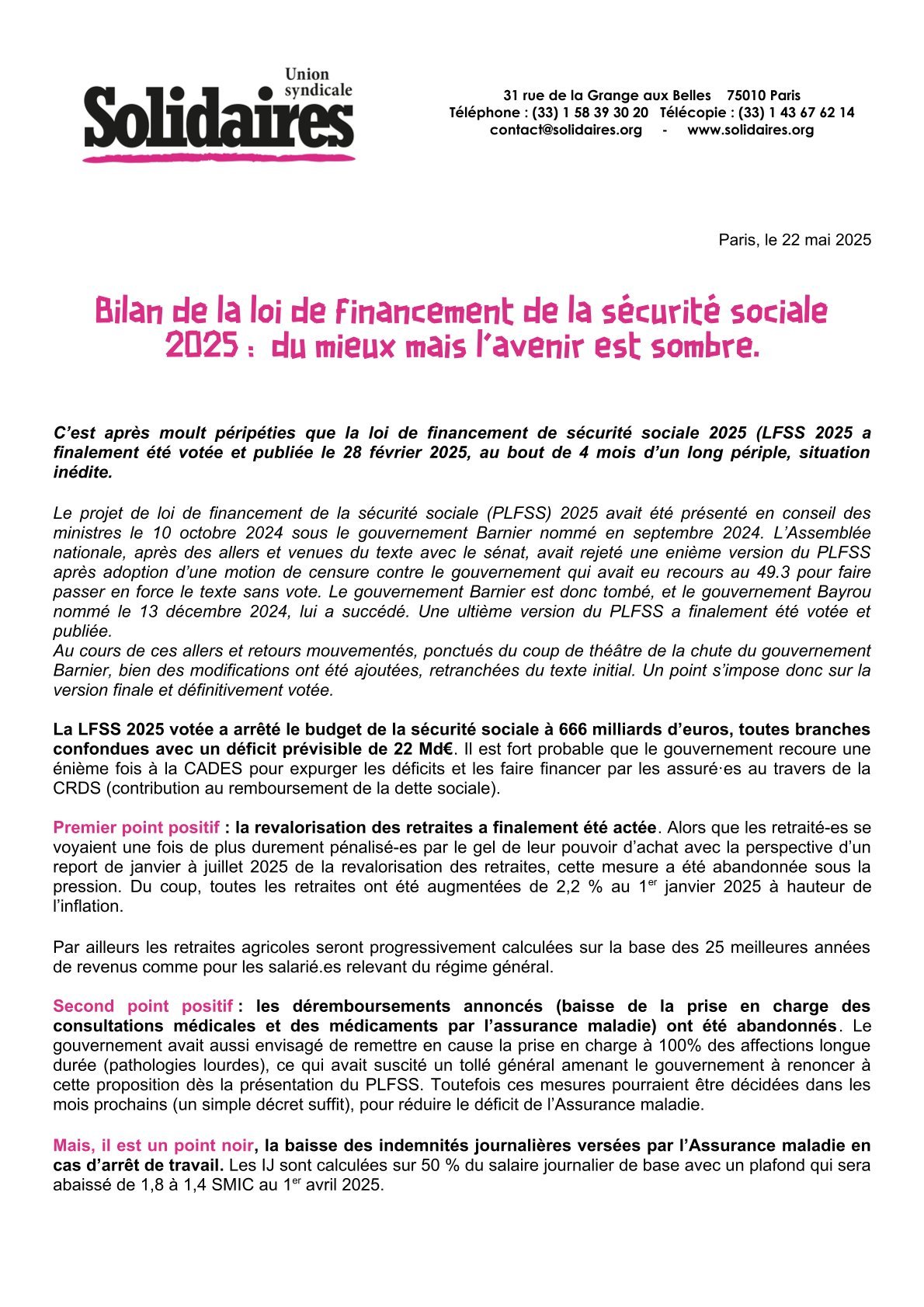 Union syndicale
Solidaires

31 rue de la Grange aux Belles 75010 Paris
Téléphone : (33) 1 58 39 30 20 Télécopie : (33) 1 43 67 62 14
contact@solidaires.org - www.solidaires.org

Paris, le 22 mai 2025

Bilan de la loi de financement de la sécurité sociale 2025 : du mieux mais l'avenir est sombre.

C'est après moult péripéties que la loi de financement de sécurité sociale 2025 (LFSS 2025 a finalement été votée et publiée le 28 février 2025, au bout de 4 mois d'un long périple, situation inédite.

Le projet de loi de financement de la sécurité sociale (PLFSS) 2025 avait été présenté en conseil des ministres le 10 octobre 2024 sous le gouvernement Barnier nommé en septembre 2024. L'Assemblée nationale, après des allers et venues du texte avec le sénat, avait rejeté une enième version du PLFSS après adoption d'une motion de censure contre le gouvernement qui avait eu recours au 49.3 pour faire passer en force le texte sans vote. Le gouvernement Barnier est donc tombé, et le gouvernement Bayrou nommé le 13 décembre 2024, lui a succédé. Une ultième version du PLFSS a finalement été votée et publiée.
Au cours de ces allers et retours mouvementés, ponctués du coup de théâtre de la chute du gouvernement Barnier, bien des modifications ont été ajoutées, retranchées du texte initial. Un point s'impose donc sur la version finale et définitivement votée.

La LFSS 2025 votée a arrêté le budget de la sécurité sociale à 666 milliards d'euros, toutes branches confondues avec un déficit prévisible de 22 Md€. Il est fort probable que le gouvernement recoure une énième fois à la CADES pour expurger les déficits et les faire financer par les assuré·es au travers de la CRDS (contribution au remboursement de la dette sociale).

Premier point positif : la revalorisation des retraites a finalement été actée. Alors que les retraité-es se voyaient une fois de plus durement pénalisé-es par le gel de leur pouvoir d'achat avec la perspective d'un report de janvier à juillet 2025 de la revalorisation des retraites, cette mesure a été abandonnée sous la pression. Du coup, toutes les retraites ont été augmentées de 2,2 % au 1$^{er}$ janvier 2025 à hauteur de l'inflation.

Par ailleurs les retraites agricoles seront progressivement calculées sur la base des 25 meilleures années de revenus comme pour les salarié.es relevant du régime général.

Second point positif : les déremboursements annoncés (baisse de la prise en charge des consultations médicales et des médicaments par l'assurance maladie) ont été abandonnés. Le gouvernement avait aussi envisagé de remettre en cause la prise en charge à 100% des affections longue durée (pathologies lourdes), ce qui avait suscité un tollé général amenant le gouvernement à renoncer à cette proposition dès la présentation du PLFSS. Toutefois ces mesures pourraient être décidées dans les mois prochains (un simple décret suffit), pour réduire le déficit de l'Assurance maladie.

Mais, il est un point noir, la baisse des indemnités journalières versées par l'Assurance maladie en cas d'arrêt de travail. Les IJ sont calculées sur 50 % du salaire journalier de base avec un plafond qui sera abaissé de 1,8 à 1,4 SMIC au 1$^{er}$ avril 2025.